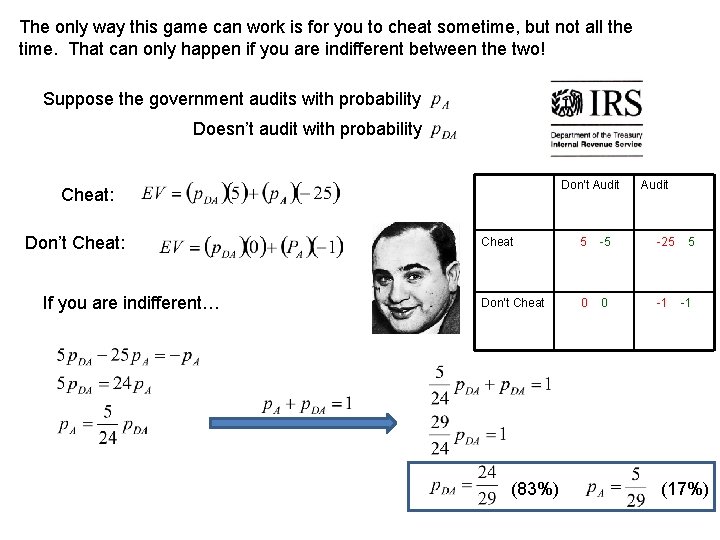 The only way this game can work is for you to cheat sometime, but not all the time. That can only happen if you are indifferent between the two!

Suppose the government audits with probability $p_A$

Doesn't audit with probability $p_{DA}$

IRS
Department of the Treasury
Internal Revenue Service

Cheat: $EV = (p_{DA})(5) + (p_A)(-25)$

Don't Cheat: $EV = (p_{DA})(0) + (P_A)(-1)$

| | Don't Audit | Audit |
|---|---|---|
| Cheat | 5 -5 | -25 5 |
| Don't Cheat | 0 0 | -1 -1 |

If you are indifferent…

$5p_{DA} - 25p_A = -p_A$

$5p_{DA} = 24p_A$

$p_A = \frac{5}{24}p_{DA}$

$p_A + p_{DA} = 1$

$\frac{5}{24}p_{DA} + p_{DA} = 1$

$\frac{29}{24}p_{DA} = 1$

$p_{DA} = \frac{24}{29}$ (83%) $p_A = \frac{5}{29}$ (17%)